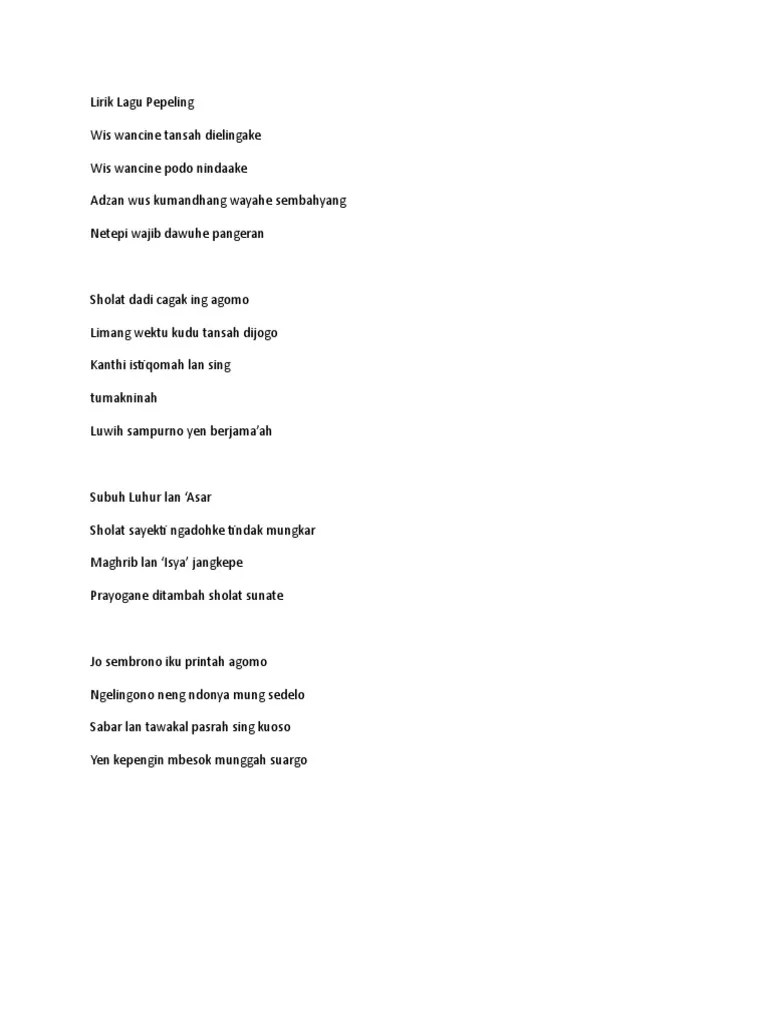 Lirik Lagu Pepeling

Wis wancine tansah dielingake

Wis wancine podo nindaake

Adzan wus kumandhang wayahe sembahyang

Netepi wajib dawuhe pangeran

Sholat dadi cagak ing agomo

Limang wektu kudu tansah dijogo

Kanthi istiqomah lan sing

tumakninah

Luwih sampurno yen berjama'ah

Subuh Luhur lan 'Asar

Sholat sayekti ngadohke tindak mungkar

Maghrib lan 'Isya' jangkepe

Prayogane ditambah sholat sunate

Jo sembrono iku printah agomo

Ngelingono neng ndonya mung sedelo

Sabar lan tawakal pasrah sing kuoso

Yen kepengin mbesok munggah suargo